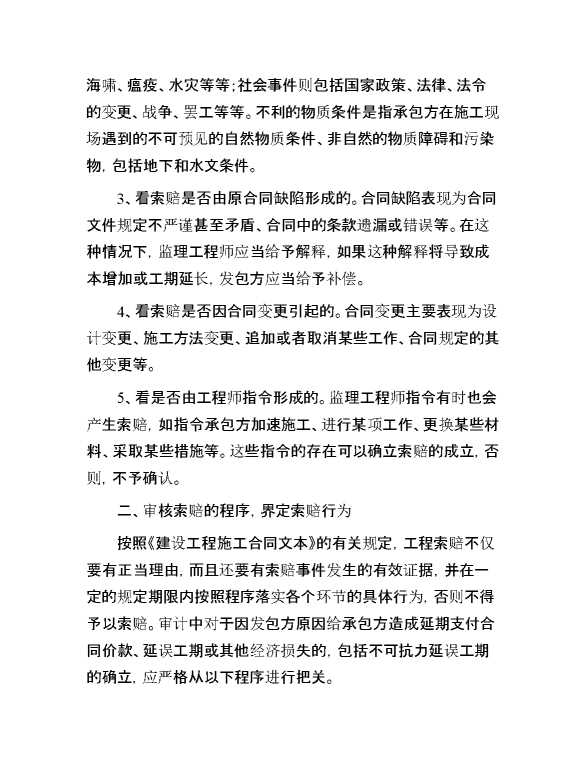 海啸、瘟疫、水灾等等；社会事件则包括国家政策、法律、法令的变更、战争、罢工等等。不利的物质条件是指承包方在施工现场遇到的不可预见的自然物质条件、非自然的物质障碍和污染物，包括地下和水文条件。

3、看索赔是否由原合同缺陷形成的。合同缺陷表现为合同文件规定不严谨甚至矛盾、合同中的条款遗漏或错误等。在这种情况下，监理工程师应当给予解释，如果这种解释将导致成本增加或工期延长，发包方应当给予补偿。

4、看索赔是否因合同变更引起的。合同变更主要表现为设计变更、施工方法变更、追加或者取消某些工作、合同规定的其他变更等。

5、看是否由工程师指令形成的。监理工程师指令有时也会产生索赔，如指令承包方加速施工、进行某项工作、更换某些材料、采取某些措施等。这些指令的存在可以确立索赔的成立，否则，不予确认。

二、审核索赔的程序，界定索赔行为

按照《建设工程施工合同文本》的有关规定，工程索赔不仅要有正当理由，而且还要有索赔事件发生的有效证据，并在一定的规定期限内按照程序落实各个环节的具体行为，否则不得予以索赔。审计中对于因发包方原因给承包方造成延期支付合同价款、延误工期或其他经济损失的，包括不可抗力延误工期的确立，应严格从以下程序进行把关。